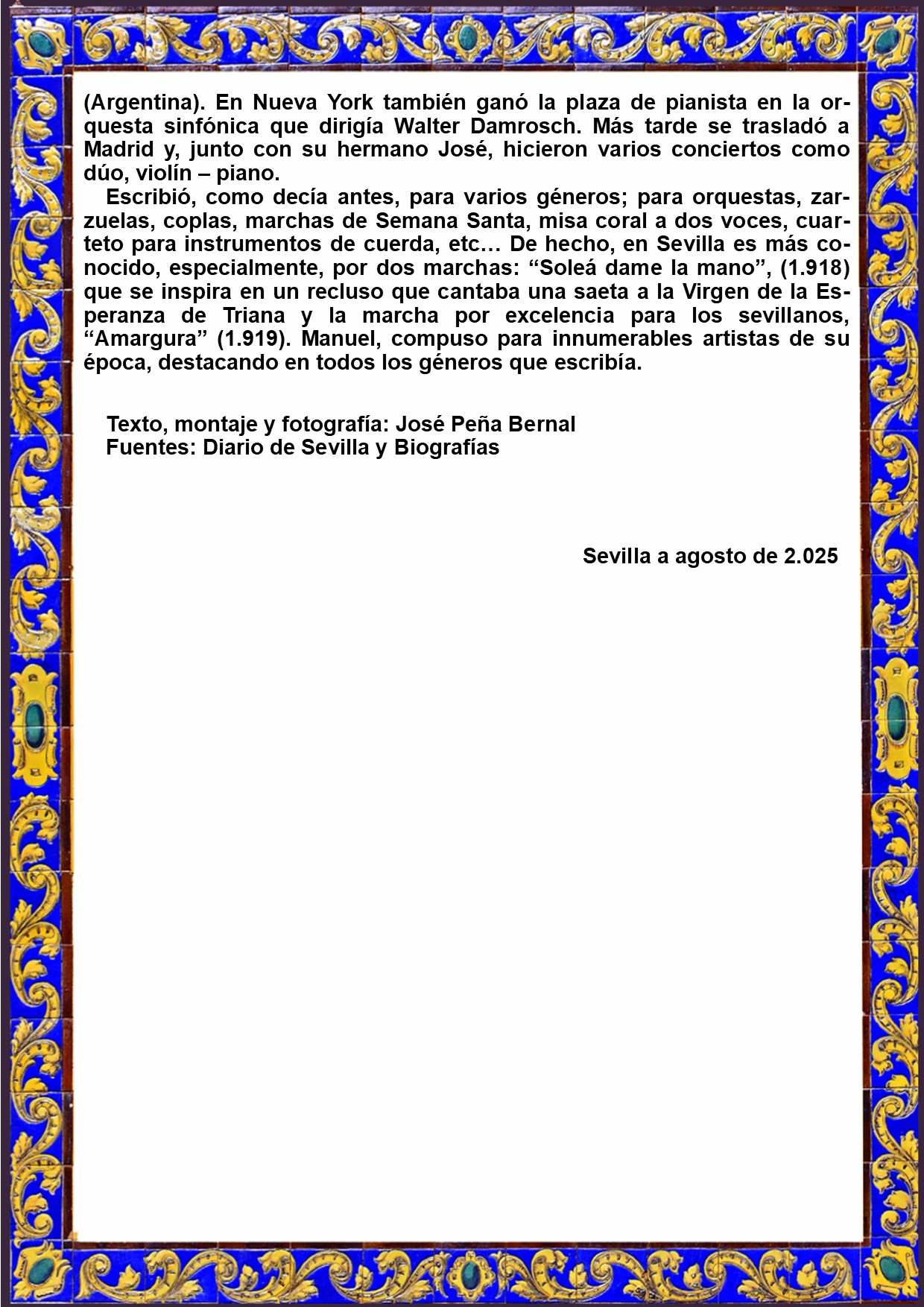 (Argentina). En Nueva York también ganó la plaza de pianista en la orquesta sinfónica que dirigía Walter Damrosch. Más tarde se trasladó a Madrid y, junto con su hermano José, hicieron varios conciertos como dúo, violín – piano.

Escribió, como decía antes, para varios géneros; para orquestas, zarzuelas, coplas, marchas de Semana Santa, misa coral a dos voces, cuarteto para instrumentos de cuerda, etc… De hecho, en Sevilla es más conocido, especialmente, por dos marchas: “Soleá dame la mano”, (1.918) que se inspira en un recluso que cantaba una saeta a la Virgen de la Esperanza de Triana y la marcha por excelencia para los sevillanos, “Amargura” (1.919). Manuel, compuso para innumerables artistas de su época, destacando en todos los géneros que escribía.

Texto, montaje y fotografía: José Peña Bernal
Fuentes: Diario de Sevilla y Biografías

Sevilla a agosto de 2.025